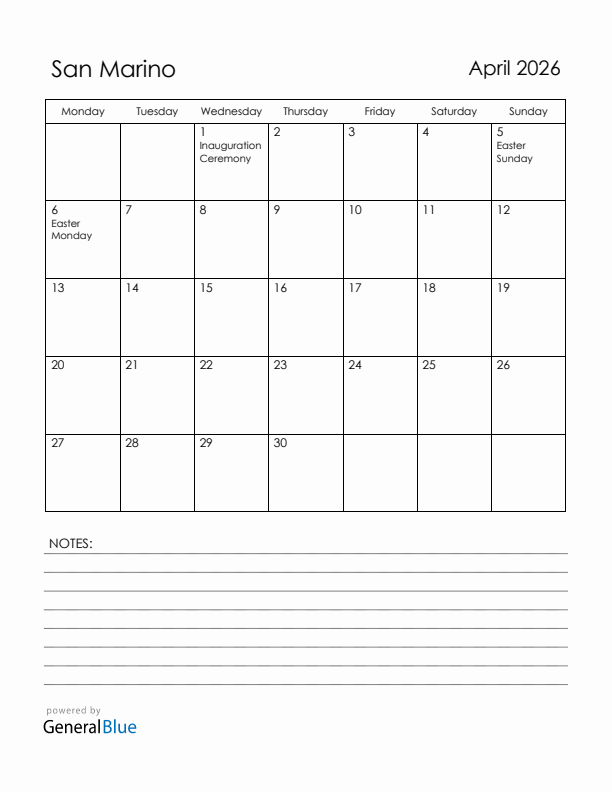 San Marino

April 2026

| Monday | Tuesday | Wednesday | Thursday | Friday | Saturday | Sunday |
|---|---|---|---|---|---|---|
| | | 1 Inauguration Ceremony | 2 | 3 | 4 | 5 Easter Sunday |
| 6 Easter Monday | 7 | 8 | 9 | 10 | 11 | 12 |
| 13 | 14 | 15 | 16 | 17 | 18 | 19 |
| 20 | 21 | 22 | 23 | 24 | 25 | 26 |
| 27 | 28 | 29 | 30 | | | |

NOTES:

powered by
GeneralBlue